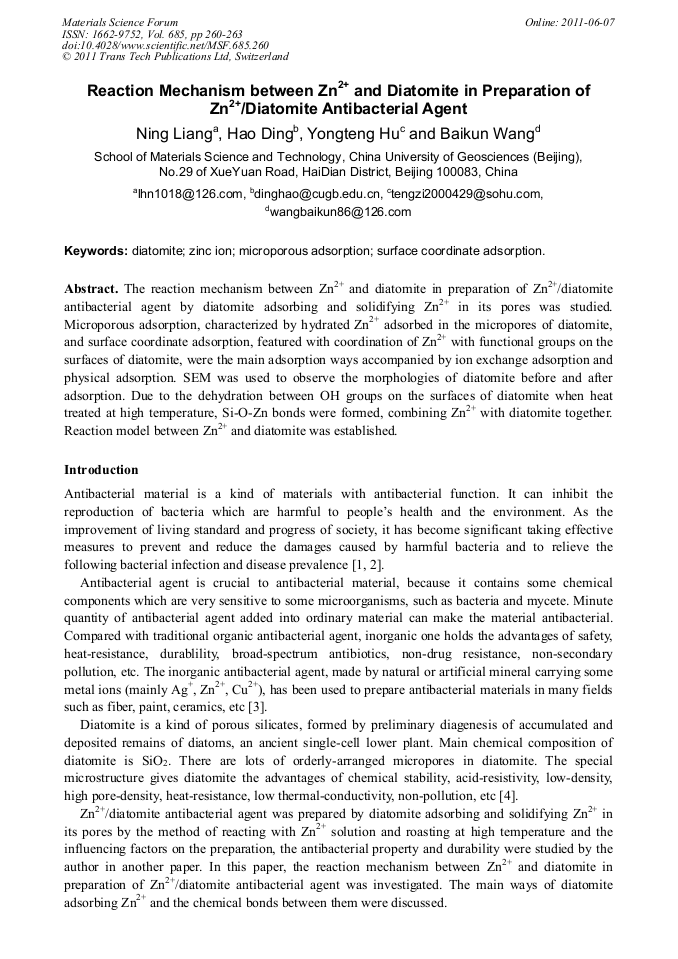 Materials Science Forum
ISSN: 1662-9752, Vol. 685, pp 260-263
doi:10.4028/www.scientific.net/MSF.685.260
© 2011 Trans Tech Publications Ltd, Switzerland

Online: 2011-06-07

Reaction Mechanism between $Zn^{2+}$ and Diatomite in Preparation of $Zn^{2+}$/Diatomite Antibacterial Agent

Ning Liang$^a$, Hao Ding$^b$, Yongteng Hu$^c$ and Baikun Wang$^d$

School of Materials Science and Technology, China University of Geosciences (Beijing), No.29 of XueYuan Road, HaiDian District, Beijing 100083, China

$^a$lhn1018@126.com, $^b$dinghao@cugb.edu.cn, $^c$tengzi2000429@sohu.com, $^d$wangbaikun86@126.com

Keywords: diatomite; zinc ion; microporous adsorption; surface coordinate adsorption.

Abstract. The reaction mechanism between $Zn^{2+}$ and diatomite in preparation of $Zn^{2+}$/diatomite antibacterial agent by diatomite adsorbing and solidifying $Zn^{2+}$ in its pores was studied. Microporous adsorption, characterized by hydrated $Zn^{2+}$ adsorbed in the micropores of diatomite, and surface coordinate adsorption, featured with coordination of $Zn^{2+}$ with functional groups on the surfaces of diatomite, were the main adsorption ways accompanied by ion exchange adsorption and physical adsorption. SEM was used to observe the morphologies of diatomite before and after adsorption. Due to the dehydration between OH groups on the surfaces of diatomite when heat treated at high temperature, Si-O-Zn bonds were formed, combining $Zn^{2+}$ with diatomite together. Reaction model between $Zn^{2+}$ and diatomite was established.

Introduction

Antibacterial material is a kind of materials with antibacterial function. It can inhibit the reproduction of bacteria which are harmful to people's health and the environment. As the improvement of living standard and progress of society, it has become significant taking effective measures to prevent and reduce the damages caused by harmful bacteria and to relieve the following bacterial infection and disease prevalence [1, 2].

Antibacterial agent is crucial to antibacterial material, because it contains some chemical components which are very sensitive to some microorganisms, such as bacteria and mycete. Minute quantity of antibacterial agent added into ordinary material can make the material antibacterial. Compared with traditional organic antibacterial agent, inorganic one holds the advantages of safety, heat-resistance, durablility, broad-spectrum antibiotics, non-drug resistance, non-secondary pollution, etc. The inorganic antibacterial agent, made by natural or artificial mineral carrying some metal ions (mainly $Ag^+$, $Zn^{2+}$, $Cu^{2+}$), has been used to prepare antibacterial materials in many fields such as fiber, paint, ceramics, etc [3].

Diatomite is a kind of porous silicates, formed by preliminary diagenesis of accumulated and deposited remains of diatoms, an ancient single-cell lower plant. Main chemical composition of diatomite is $SiO_2$. There are lots of orderly-arranged micropores in diatomite. The special microstructure gives diatomite the advantages of chemical stability, acid-resistivity, low-density, high pore-density, heat-resistance, low thermal-conductivity, non-pollution, etc [4].

$Zn^{2+}$/diatomite antibacterial agent was prepared by diatomite adsorbing and solidifying $Zn^{2+}$ in its pores by the method of reacting with $Zn^{2+}$ solution and roasting at high temperature and the influencing factors on the preparation, the antibacterial property and durability were studied by the author in another paper. In this paper, the reaction mechanism between $Zn^{2+}$ and diatomite in preparation of $Zn^{2+}$/diatomite antibacterial agent was investigated. The main ways of diatomite adsorbing $Zn^{2+}$ and the chemical bonds between them were discussed.